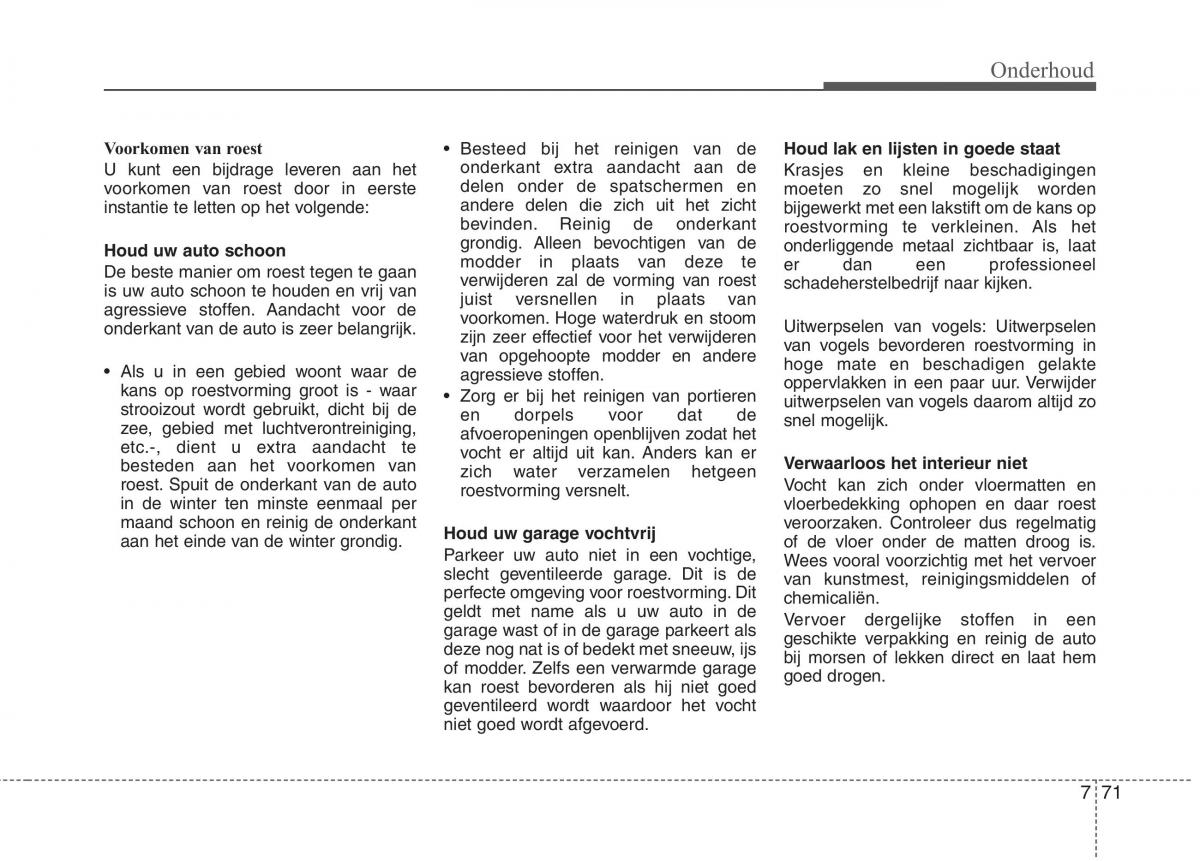 Onderhoud

Voorkomen van roest
U kunt een bijdrage leveren aan het voorkomen van roest door in eerste instantie te letten op het volgende:

Houd uw auto schoon
De beste manier om roest tegen te gaan is uw auto schoon te houden en vrij van agressieve stoffen. Aandacht voor de onderkant van de auto is zeer belangrijk.

• Als u in een gebied woont waar de kans op roestvorming groot is - waar strooizout wordt gebruikt, dicht bij de zee, gebied met luchtverontreiniging, etc.-, dient u extra aandacht te besteden aan het voorkomen van roest. Spuit de onderkant van de auto in de winter ten minste eenmaal per maand schoon en reinig de onderkant aan het einde van de winter grondig.

• Besteed bij het reinigen van de onderkant extra aandacht aan de delen onder de spatschermen en andere delen die zich uit het zicht bevinden. Reinig de onderkant grondig. Alleen bevochtigen van de modder in plaats van deze te verwijderen zal de vorming van roest juist versnellen in plaats van voorkomen. Hoge waterdruk en stoom zijn zeer effectief voor het verwijderen van opgehoopte modder en andere agressieve stoffen.
• Zorg er bij het reinigen van portieren en dorpels voor dat de afvoeropeningen openblijven zodat het vocht er altijd uit kan. Anders kan er zich water verzamelen hetgeen roestvorming versnelt.

Houd uw garage vochtvrij
Parkeer uw auto niet in een vochtige, slecht geventileerde garage. Dit is de perfecte omgeving voor roestvorming. Dit geldt met name als u uw auto in de garage wast of in de garage parkeert als deze nog nat is of bedekt met sneeuw, ijs of modder. Zelfs een verwarmde garage kan roest bevorderen als hij niet goed geventileerd wordt waardoor het vocht niet goed wordt afgevoerd.

Houd lak en lijsten in goede staat
Krasjes en kleine beschadigingen moeten zo snel mogelijk worden bijgewerkt met een lakstift om de kans op roestvorming te verkleinen. Als het onderliggende metaal zichtbaar is, laat er dan een professioneel schadeherstelbedrijf naar kijken.

Uitwerpselen van vogels: Uitwerpselen van vogels bevorderen roestvorming in hoge mate en beschadigen gelakte oppervlakken in een paar uur. Verwijder uitwerpselen van vogels daarom altijd zo snel mogelijk.

Verwaarloos het interieur niet
Vocht kan zich onder vloermatten en vloerbedekking ophopen en daar roest veroorzaken. Controleer dus regelmatig of de vloer onder de matten droog is. Wees vooral voorzichtig met het vervoer van kunstmest, reinigingsmiddelen of chemicaliën.
Vervoer dergelijke stoffen in een geschikte verpakking en reinig de auto bij morsen of lekken direct en laat hem goed drogen.

7 71